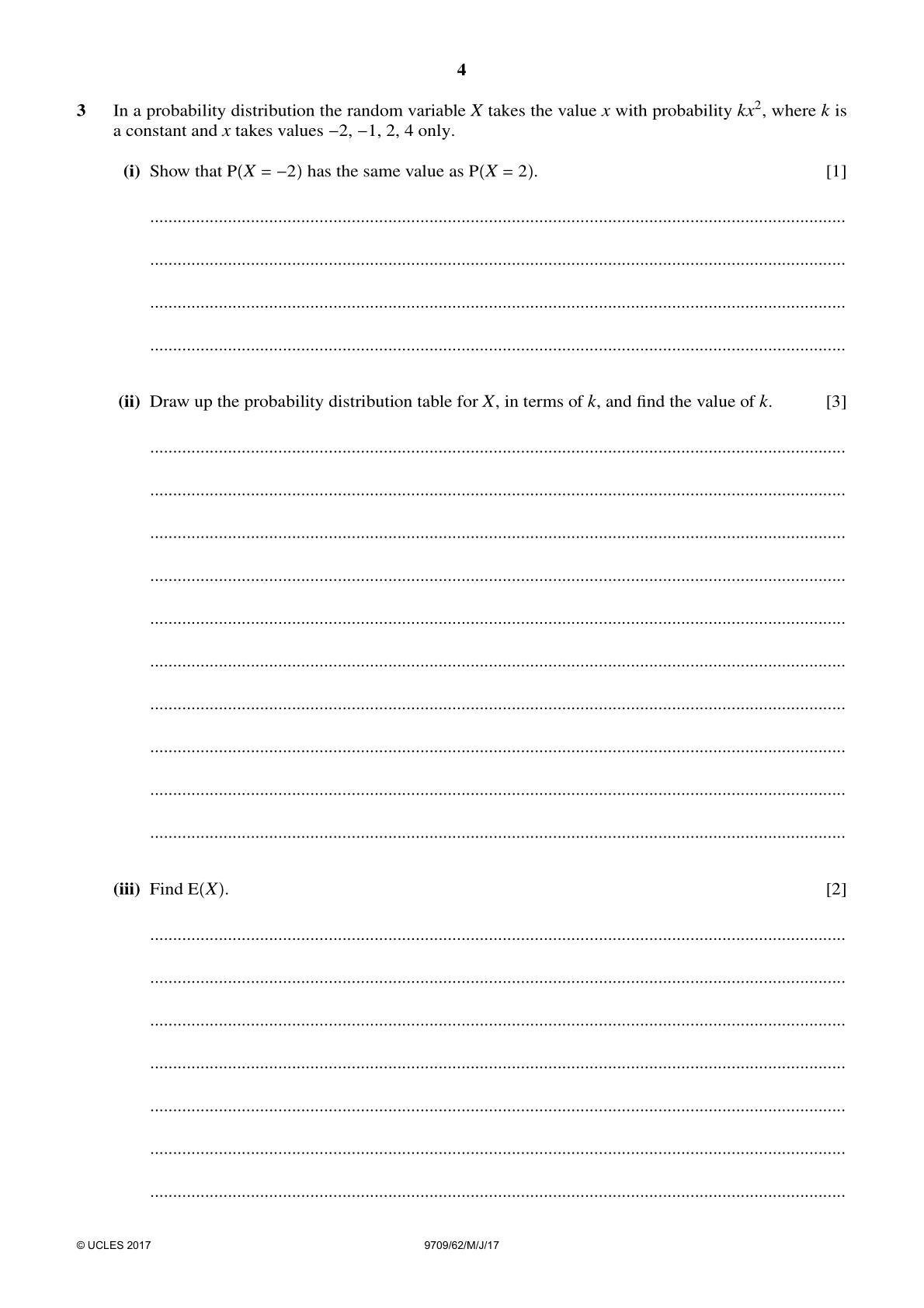 4

3 In a probability distribution the random variable $X$ takes the value $x$ with probability $kx^2$, where $k$ is a constant and $x$ takes values $-2, -1, 2, 4$ only.

(i) Show that $P(X = -2)$ has the same value as $P(X = 2)$. [1]

(ii) Draw up the probability distribution table for $X$, in terms of $k$, and find the value of $k$. [3]

(iii) Find $E(X)$. [2]

© UCLES 2017 9709/62/M/J/17